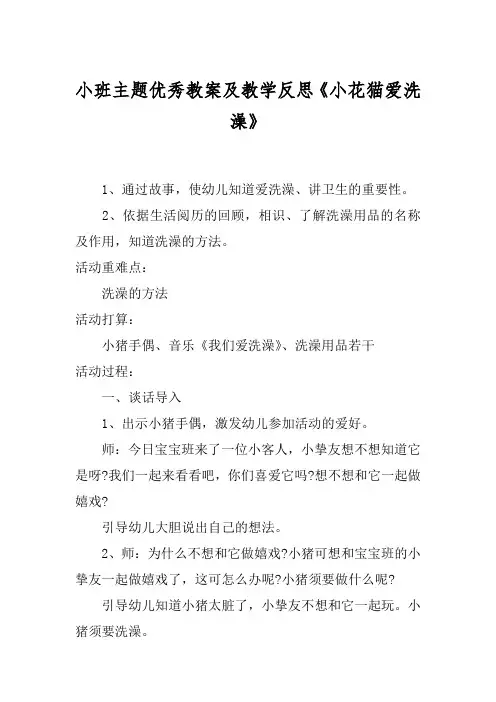 小班主题优秀教案及教学反思《小花猫爱洗澡》

1、通过故事，使幼儿知道爱洗澡、讲卫生的重要性。

2、依据生活阅历的回顾，相识、了解洗澡用品的名称及作用，知道洗澡的方法。

活动重难点：

洗澡的方法

活动打算：

小猪手偶、音乐《我们爱洗澡》、洗澡用品若干

活动过程：

一、谈话导入

1、出示小猪手偶，激发幼儿参加活动的爱好。

师：今日宝宝班来了一位小客人，小挚友想不想知道它是呀?我们一起来看看吧，你们喜爱它吗?想不想和它一起做嬉戏?

引导幼儿大胆说出自己的想法。

2、师：为什么不想和它做嬉戏?小猪可想和宝宝班的小挚友一起做嬉戏了，这可怎么办呢?小猪须要做什么呢?

引导幼儿知道小猪太脏了，小挚友不想和它一起玩。小猪须要洗澡。